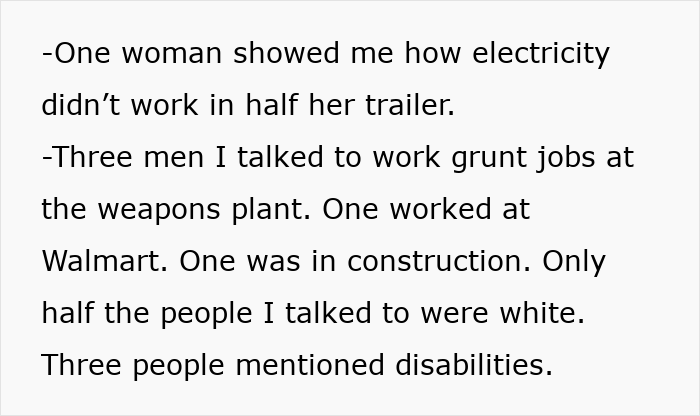 -One woman showed me how electricity didn’t work in half her trailer.
-Three men I talked to work grunt jobs at the weapons plant. One worked at Walmart. One was in construction. Only half the people I talked to were white. Three people mentioned disabilities.